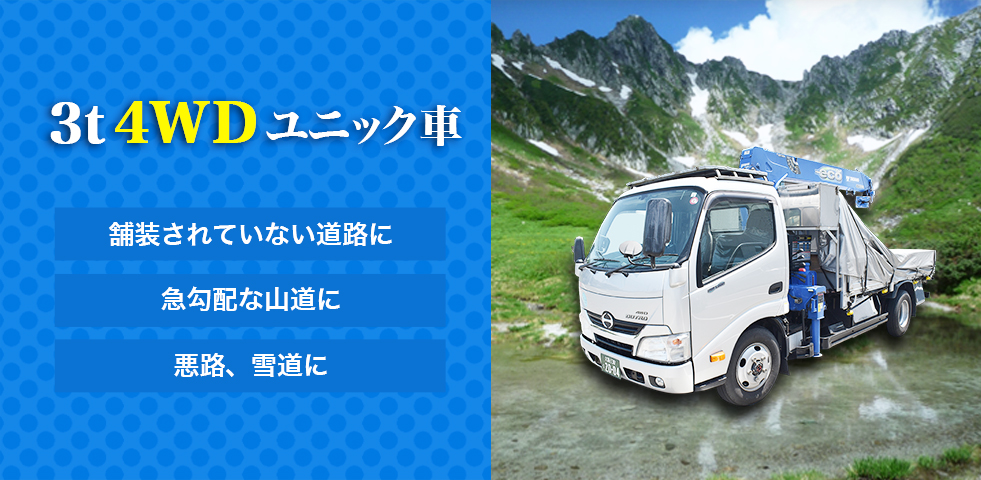 3t 4WD ユニック車

舗装されていない道路に

急勾配な山道に

悪路、雪道に